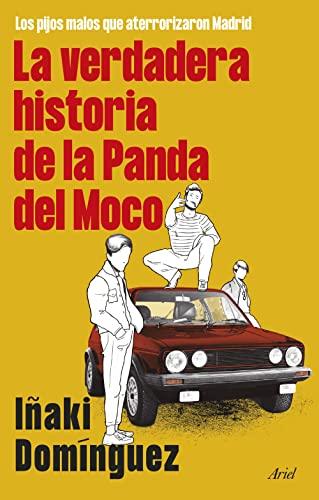 Los pijos malos que aterrorizaron Madrid

La verdadera historia de la Panda del Moco

Iñaki Domínguez

Ariel